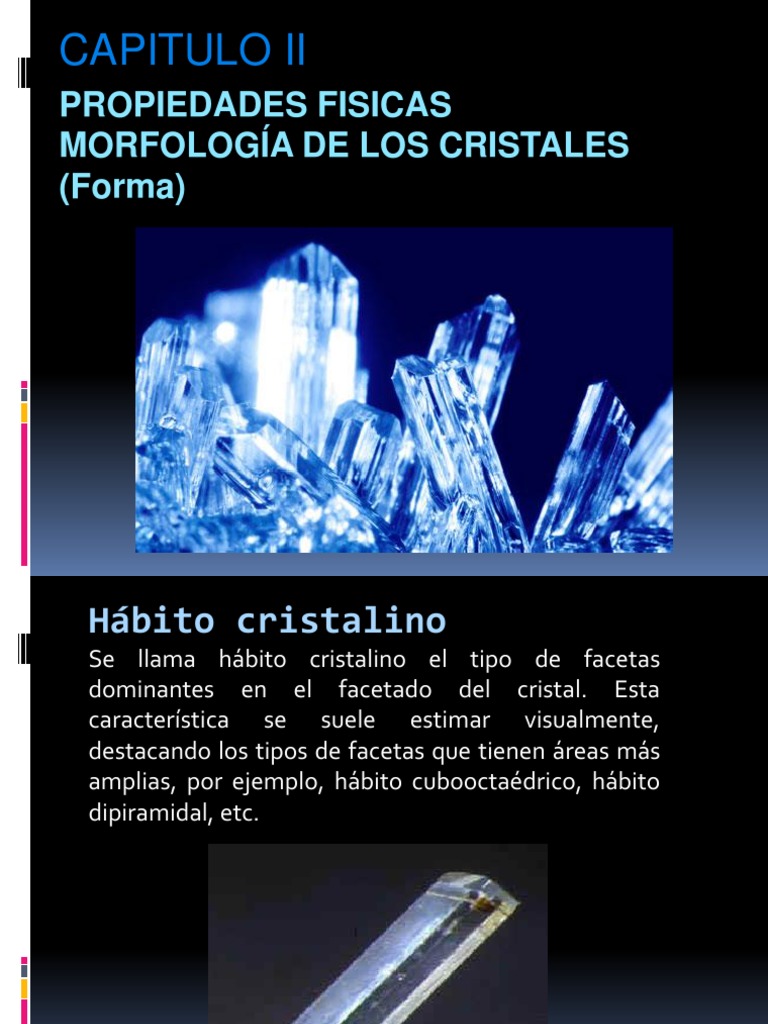 CAPITULO II

PROPIEDADES FISICAS
MORFOLOGÍA DE LOS CRISTALES
(Forma)

Hábito cristalino

Se llama hábito cristalino el tipo de facetas dominantes en el facetado del cristal. Esta característica se suele estimar visualmente, destacando los tipos de facetas que tienen áreas más amplias, por ejemplo, hábito cubooctaédrico, hábito dipiramidal, etc.